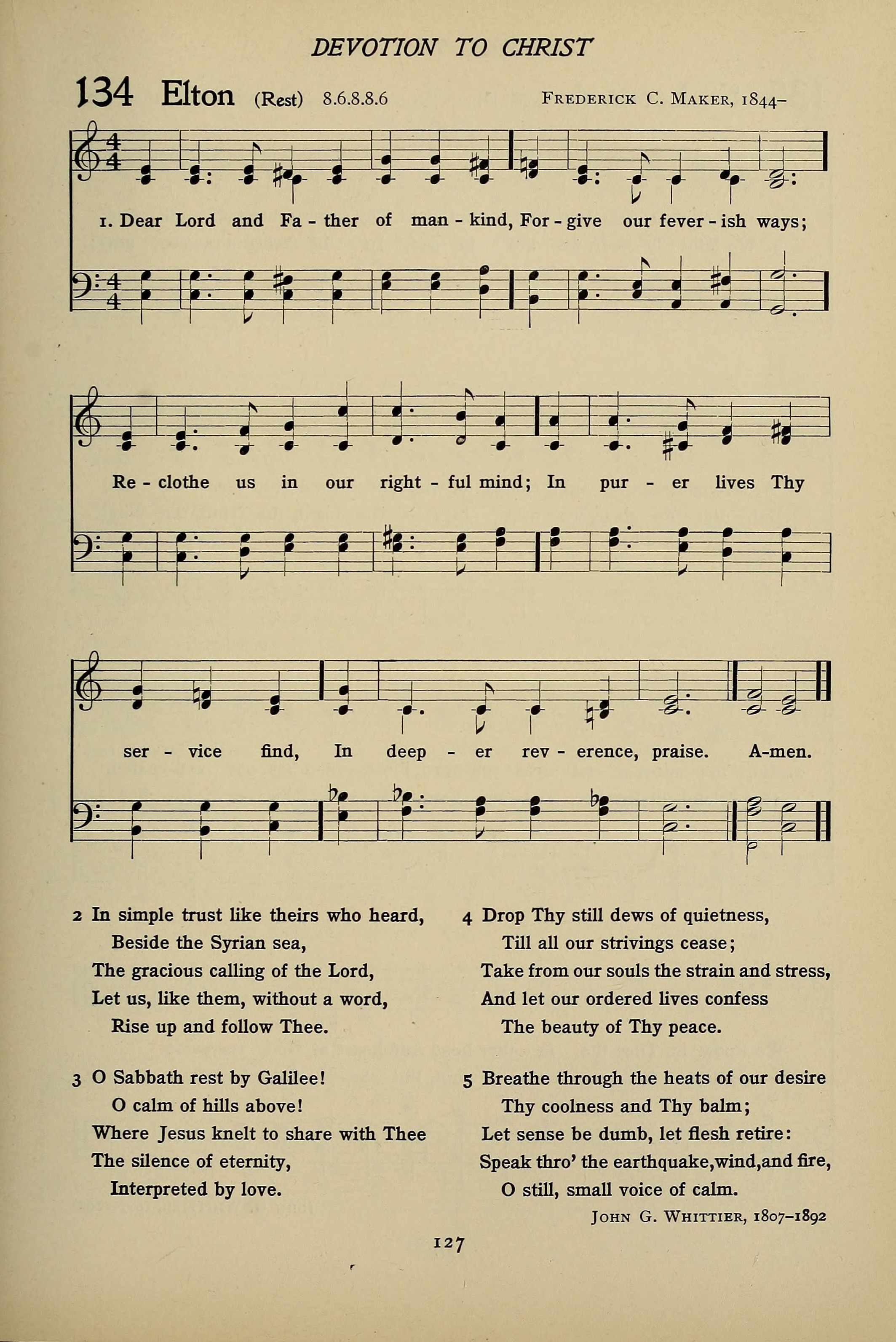 DEVOTION TO CHRIST

134 Elton (Rest) 8.6.8.8.6 FREDERICK C. MAKER, 1844–

1. Dear Lord and Fa - ther of man - kind, For - give our fever - ish ways;

Re - clothe us in our right - ful mind; In pur - er lives Thy

ser - vice find, In deep - er rev - erence, praise. A-men.

2 In simple trust like theirs who heard,
Beside the Syrian sea,
The gracious calling of the Lord,
Let us, like them, without a word,
Rise up and follow Thee.

3 O Sabbath rest by Galilee!
O calm of hills above!
Where Jesus knelt to share with Thee
The silence of eternity,
Interpreted by love.

4 Drop Thy still dews of quietness,
Till all our strivings cease;
Take from our souls the strain and stress,
And let our ordered lives confess
The beauty of Thy peace.

5 Breathe through the heats of our desire
Thy coolness and Thy balm;
Let sense be dumb, let flesh retire:
Speak thro' the earthquake,wind,and fire,
O still, small voice of calm.

JOHN G. WHITTIER, 1807–1892

127